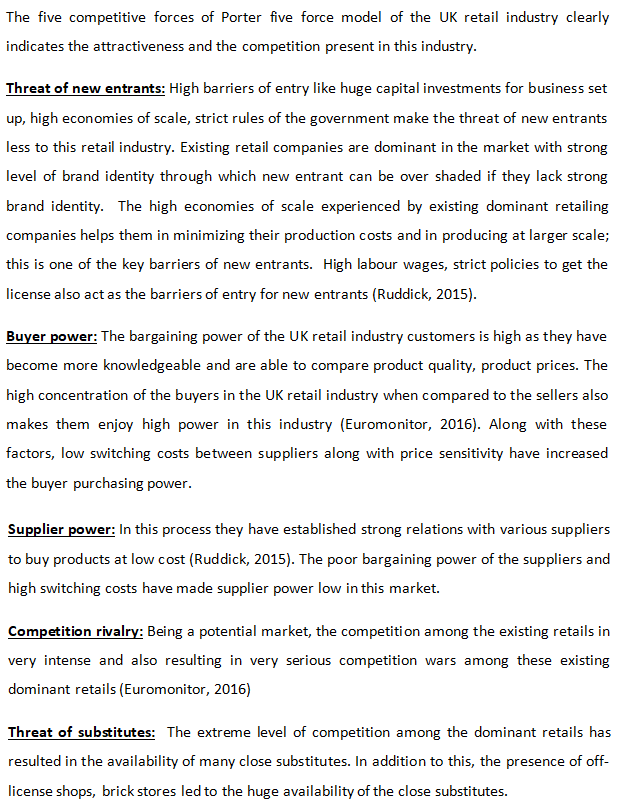 The five competitive forces of Porter five force model of the UK retail industry clearly indicates the attractiveness and the competition present in this industry.

Threat of new entrants: High barriers of entry like huge capital investments for business set up, high economies of scale, strict rules of the government make the threat of new entrants less to this retail industry. Existing retail companies are dominant in the market with strong level of brand identity through which new entrant can be over shaded if they lack strong brand identity. The high economies of scale experienced by existing dominant retailing companies helps them in minimizing their production costs and in producing at larger scale; this is one of the key barriers of new entrants. High labour wages, strict policies to get the license also act as the barriers of entry for new entrants (Ruddick, 2015).

Buyer power: The bargaining power of the UK retail industry customers is high as they have become more knowledgeable and are able to compare product quality, product prices. The high concentration of the buyers in the UK retail industry when compared to the sellers also makes them enjoy high power in this industry (Euromonitor, 2016). Along with these factors, low switching costs between suppliers along with price sensitivity have increased the buyer purchasing power.

Supplier power: In this process they have established strong relations with various suppliers to buy products at low cost (Ruddick, 2015). The poor bargaining power of the suppliers and high switching costs have made supplier power low in this market.

Competition rivalry: Being a potential market, the competition among the existing retails in very intense and also resulting in very serious competition wars among these existing dominant retails (Euromonitor, 2016)

Threat of substitutes: The extreme level of competition among the dominant retails has resulted in the availability of many close substitutes. In addition to this, the presence of off-license shops, brick stores led to the huge availability of the close substitutes.